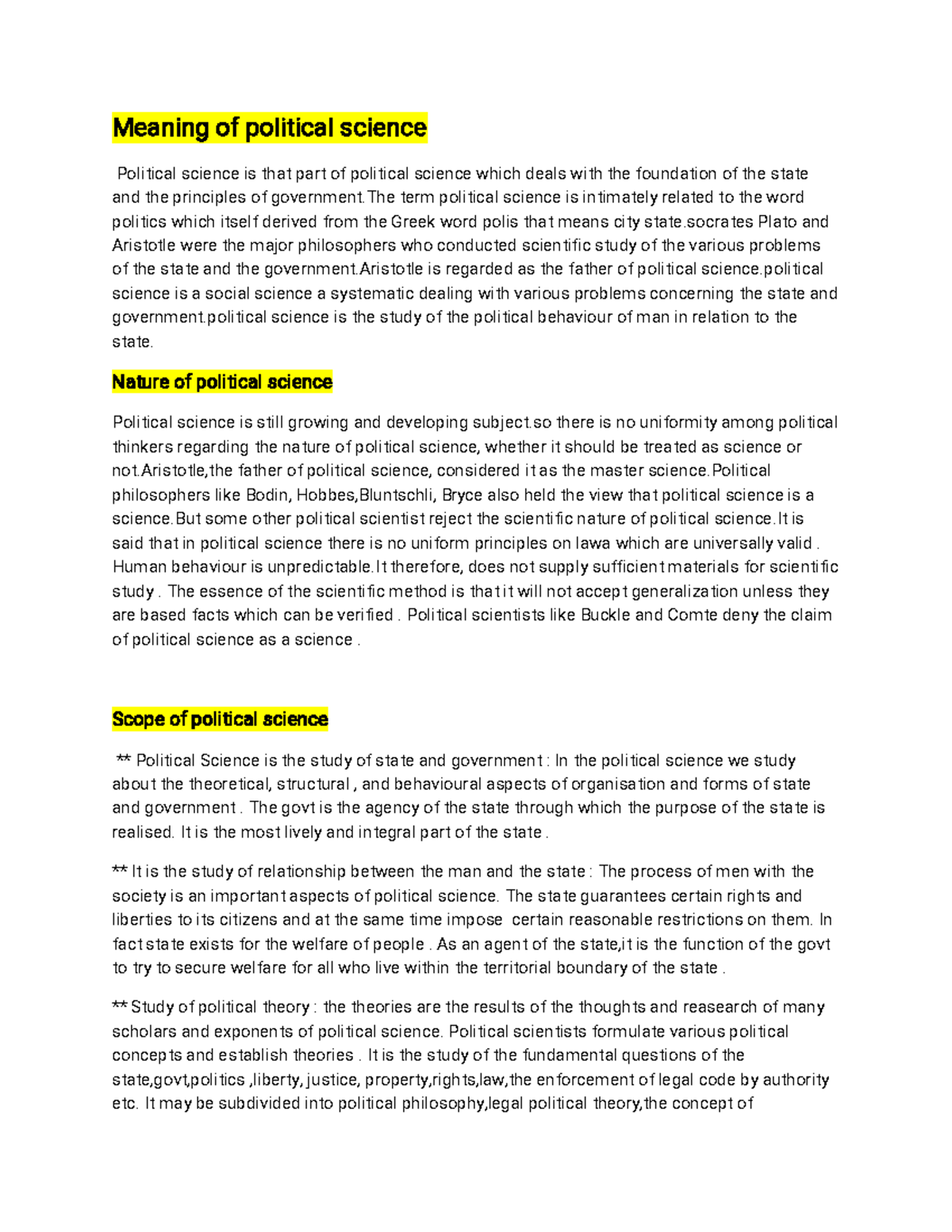 Meaning of political science

Political science is that part of political science which deals with the foundation of the state and the principles of government.The term political science is intimately related to the word politics which itself derived from the Greek word polis that means city state.socrates Plato and Aristotle were the major philosophers who conducted scientific study of the various problems of the state and the government.Aristotle is regarded as the father of political science.political science is a social science a systematic dealing with various problems concerning the state and government.political science is the study of the political behaviour of man in relation to the state.

Nature of political science

Political science is still growing and developing subject.so there is no uniformity among political thinkers regarding the nature of political science, whether it should be treated as science or not.Aristotle,the father of political science, considered it as the master science.Political philosophers like Bodin, Hobbes,Bluntschli, Bryce also held the view that political science is a science.But some other political scientist reject the scientific nature of political science.It is said that in political science there is no uniform principles on lawa which are universally valid . Human behaviour is unpredictable.It therefore, does not supply sufficient materials for scientific study . The essence of the scientific method is that it will not accept generalization unless they are based facts which can be verified . Political scientists like Buckle and Comte deny the claim of political science as a science .

Scope of political science

** Political Science is the study of state and government : In the political science we study about the theoretical, structural , and behavioural aspects of organisation and forms of state and government . The govt is the agency of the state through which the purpose of the state is realised. It is the most lively and integral part of the state .

** It is the study of relationship between the man and the state : The process of men with the society is an important aspects of political science. The state guarantees certain rights and liberties to its citizens and at the same time impose certain reasonable restrictions on them. In fact state exists for the welfare of people . As an agent of the state,it is the function of the govt to try to secure welfare for all who live within the territorial boundary of the state .

** Study of political theory : the theories are the results of the thoughts and reasearch of many scholars and exponents of political science. Political scientists formulate various political concepts and establish theories . It is the study of the fundamental questions of the state,govt,politics ,liberty, justice, property,rights,law,the enforcement of legal code by authority etc. It may be subdivided into political philosophy,legal political theory,the concept of